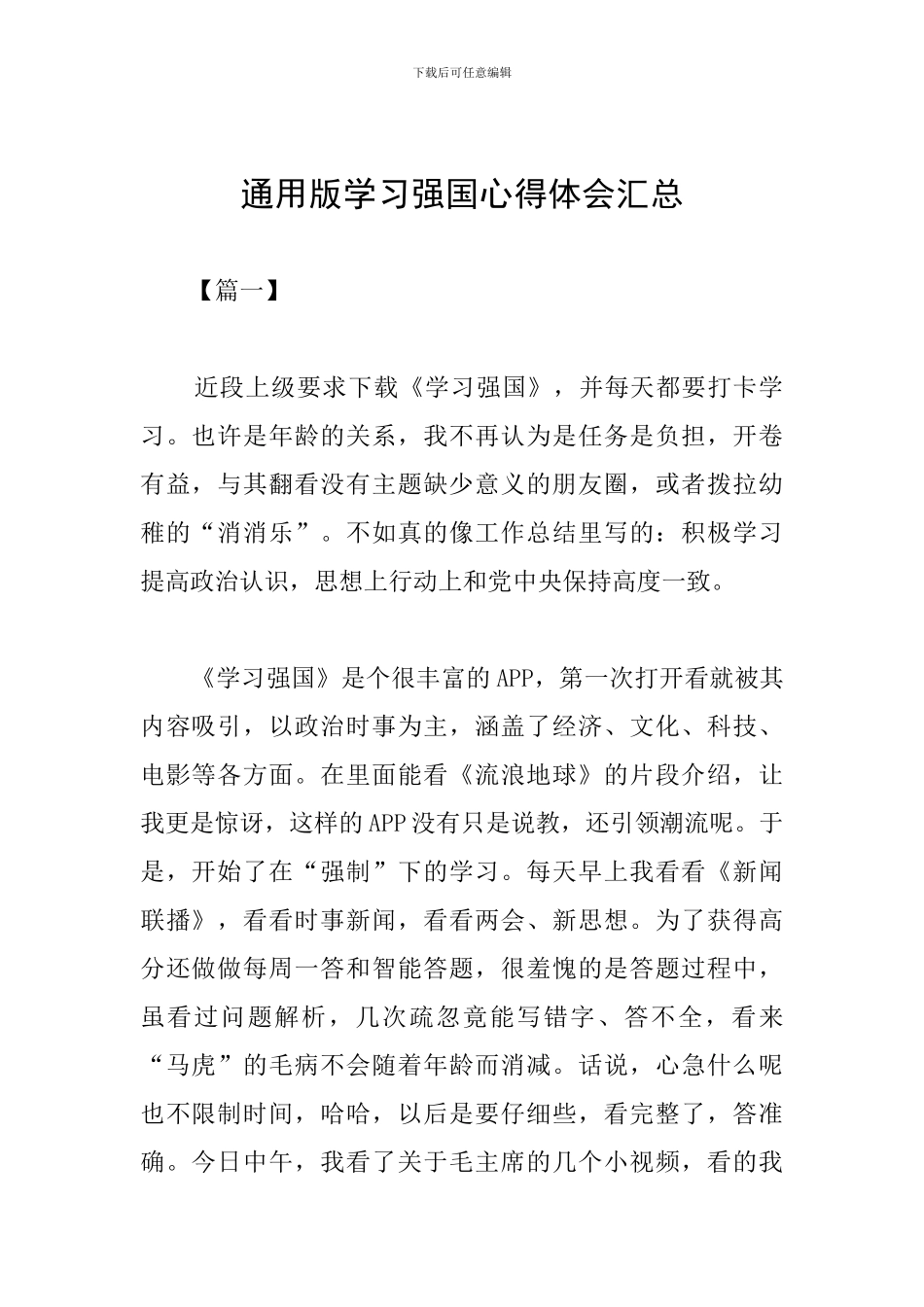 下载后可任意编辑

通用版学习强国心得体会汇总

【篇一】

近段上级要求下载《学习强国》，并每天都要打卡学习。也许是年龄的关系，我不再认为是任务是负担，开卷有益，与其翻看没有主题缺少意义的朋友圈，或者拨拉幼稚的“消消乐”。不如真的像工作总结里写的：积极学习提高政治认识，思想上行动上和党中央保持高度一致。

《学习强国》是个很丰富的APP，第一次打开看就被其内容吸引，以政治时事为主，涵盖了经济、文化、科技、电影等各方面。在里面能看《流浪地球》的片段介绍，让我更是惊讶，这样的APP没有只是说教，还引领潮流呢。于是，开始了在“强制”下的学习。每天早上我看看《新闻联播》，看看时事新闻，看看两会、新思想。为了获得高分还做做每周一答和智能答题，很羞愧的是答题过程中，虽看过问题解析，几次疏忽竟能写错字、答不全，看来“马虎”的毛病不会随着年龄而消减。话说，心急什么呢也不限制时间，哈哈，以后是要仔细些，看完整了，答准确。今日中午，我看了关于毛主席的几个小视频，看的我